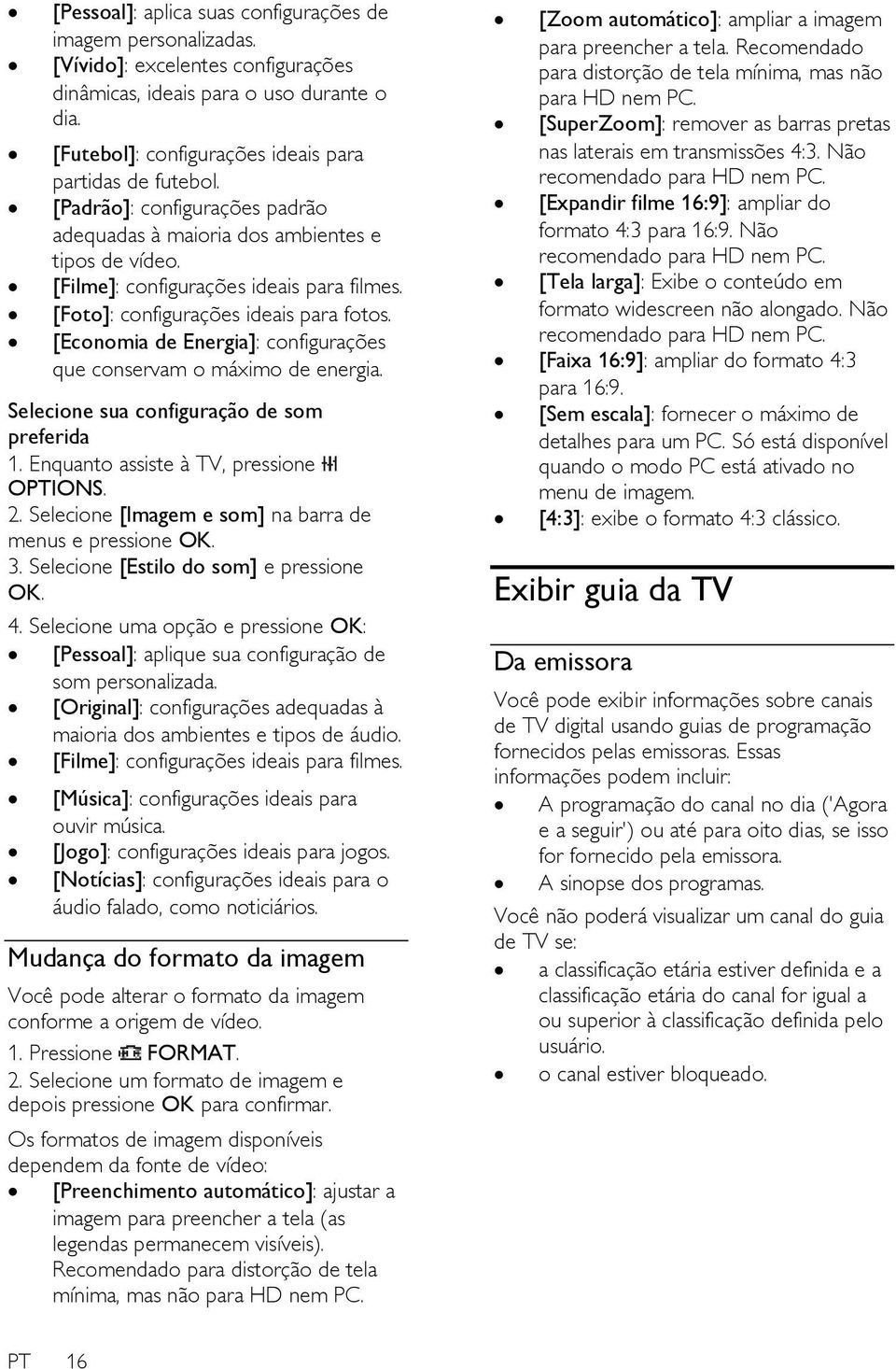 - [Pessoal]: aplica suas configurações de imagem personalizadas.
- [Vívido]: excelentes configurações dinâmicas, ideais para o uso durante o dia.
- [Futebol]: configurações ideais para partidas de futebol.
- [Padrão]: configurações padrão adequadas à maioria dos ambientes e tipos de vídeo.
- [Filme]: configurações ideais para filmes.
- [Foto]: configurações ideais para fotos.
- [Economia de Energia]: configurações que conservam o máximo de energia.

Selecione sua configuração de som preferida

1. Enquanto assiste à TV, pressione OPTIONS.
2. Selecione [Imagem e som] na barra de menus e pressione OK.
3. Selecione [Estilo do som] e pressione OK.
4. Selecione uma opção e pressione OK:

- [Pessoal]: aplique sua configuração de som personalizada.
- [Original]: configurações adequadas à maioria dos ambientes e tipos de áudio.
- [Filme]: configurações ideais para filmes.
- [Música]: configurações ideais para ouvir música.
- [Jogo]: configurações ideais para jogos.
- [Notícias]: configurações ideais para o áudio falado, como noticiários.

Mudança do formato da imagem

Você pode alterar o formato da imagem conforme a origem de vídeo.

1. Pressione FORMAT.
2. Selecione um formato de imagem e depois pressione OK para confirmar.

Os formatos de imagem disponíveis dependem da fonte de vídeo:

- [Preenchimento automático]: ajustar a imagem para preencher a tela (as legendas permanecem visíveis). Recomendado para distorção de tela mínima, mas não para HD nem PC.
- [Zoom automático]: ampliar a imagem para preencher a tela. Recomendado para distorção de tela mínima, mas não para HD nem PC.
- [SuperZoom]: remover as barras pretas nas laterais em transmissões 4:3. Não recomendado para HD nem PC.
- [Expandir filme 16:9]: ampliar do formato 4:3 para 16:9. Não recomendado para HD nem PC.
- [Tela larga]: Exibe o conteúdo em formato widescreen não alongado. Não recomendado para HD nem PC.
- [Faixa 16:9]: ampliar do formato 4:3 para 16:9.
- [Sem escala]: fornecer o máximo de detalhes para um PC. Só está disponível quando o modo PC está ativado no menu de imagem.
- [4:3]: exibe o formato 4:3 clássico.

Exibir guia da TV

Da emissora

Você pode exibir informações sobre canais de TV digital usando guias de programação fornecidos pelas emissoras. Essas informações podem incluir:

- A programação do canal no dia ('Agora e a seguir') ou até para oito dias, se isso for fornecido pela emissora.
- A sinopse dos programas.

Você não poderá visualizar um canal do guia de TV se:

- a classificação etária estiver definida e a classificação etária do canal for igual a ou superior à classificação definida pelo usuário.
- o canal estiver bloqueado.

PT 16